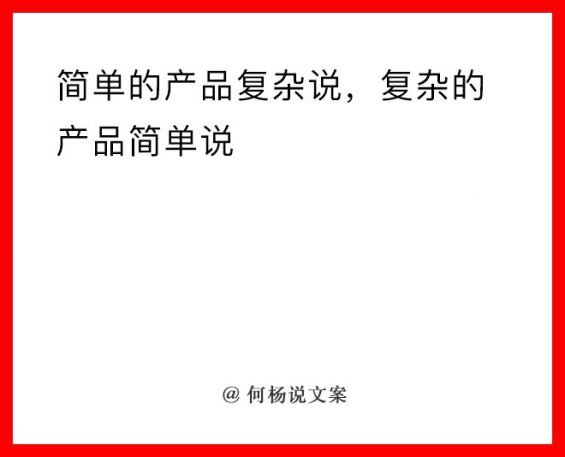 简单的产品复杂说，复杂的产品简单说

@ 何杨说文案